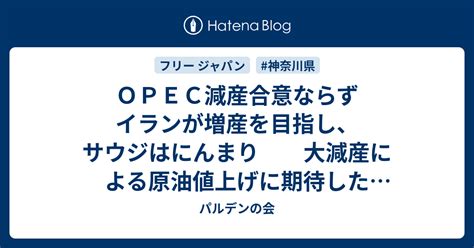 Hatena Blog

フリー ジャパン　#神奈川県

ＯＰＥＣ減産合意ならず　イランが増産を目指し、サウジはにんまり　　大減産による原油値上げに期待した…

パルデンの会